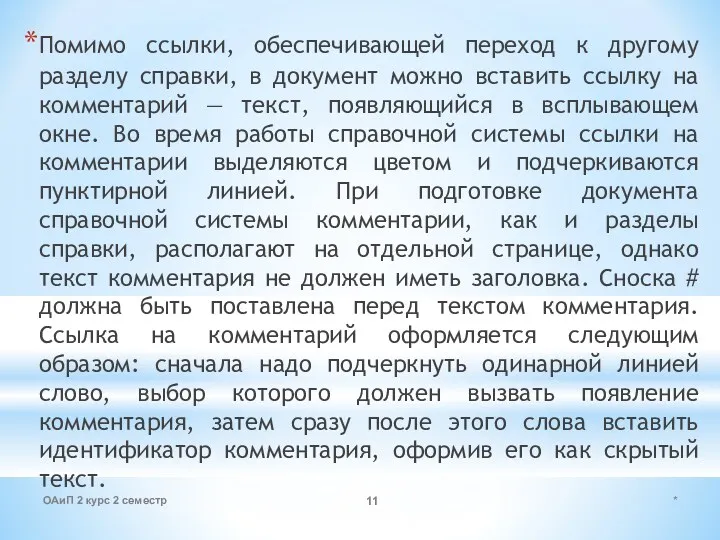 *Помимо ссылки, обеспечивающей переход к другому разделу справки, в документ можно вставить ссылку на комментарий — текст, появляющийся в всплывающем окне. Во время работы справочной системы ссылки на комментарии выделяются цветом и подчеркиваются пунктирной линией. При подготовке документа справочной системы комментарии, как и разделы справки, располагают на отдельной странице, однако текст комментария не должен иметь заголовка. Сноска # должна быть поставлена перед текстом комментария. Ссылка на комментарий оформляется следующим образом: сначала надо подчеркнуть одинарной линией слово, выбор которого должен вызвать появление комментария, затем сразу после этого слова вставить идентификатор комментария, оформив его как скрытый текст.

ОАиП 2 курс 2 семестр

11

*